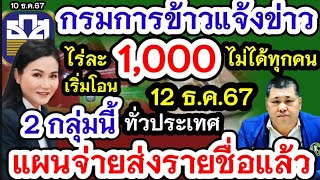 10 ธ.ค.67

กรมการข้าวแจ้งข่าว

ไร่ละ 1,000 ไม่ได้ทุกคน

เริ่มโอน

12 ธ.ค.67

2 กลุ่มนี้ ทั่วประเทศ

แผนจ่ายส่งรายชื่อแล้ว